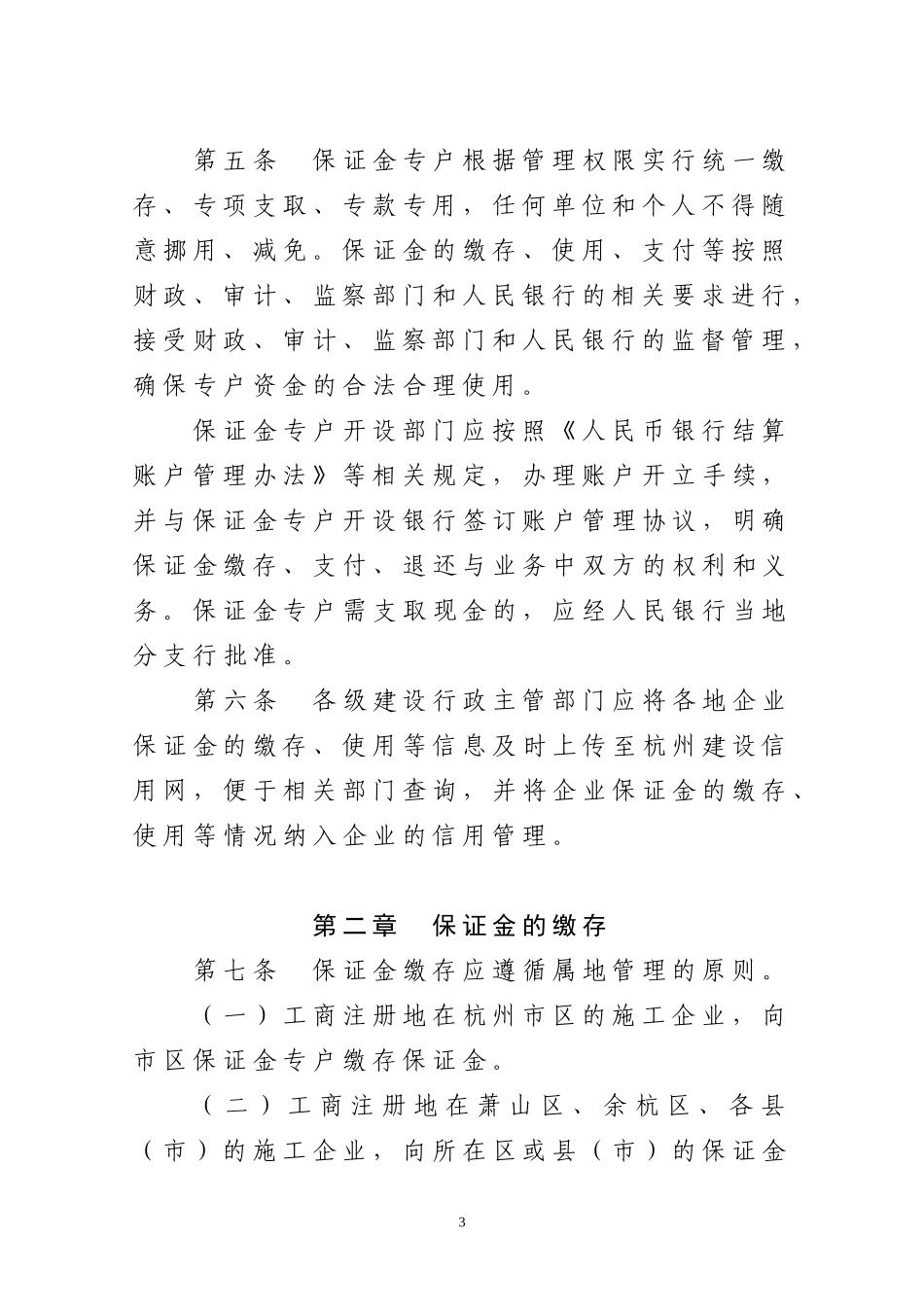 第五条　保证金专户根据管理权限实行统一缴存、专项支取、专款专用，任何单位和个人不得随意挪用、减免。保证金的缴存、使用、支付等按照财政、审计、监察部门和人民银行的相关要求进行，接受财政、审计、监察部门和人民银行的监督管理，确保专户资金的合法合理使用。

保证金专户开设部门应按照《人民币银行结算账户管理办法》等相关规定，办理账户开立手续，并与保证金专户开设银行签订账户管理协议，明确保证金缴存、支付、退还与业务中双方的权利和义务。保证金专户需支取现金的，应经人民银行当地分支行批准。

第六条　各级建设行政主管部门应将各地企业保证金的缴存、使用等信息及时上传至杭州建设信用网，便于相关部门查询，并将企业保证金的缴存、使用等情况纳入企业的信用管理。

第二章　保证金的缴存

第七条　保证金缴存应遵循属地管理的原则。

（一）工商注册地在杭州市区的施工企业，向市区保证金专户缴存保证金。

（二）工商注册地在萧山区、余杭区、各县（市）的施工企业，向所在区或县（市）的保证金

3